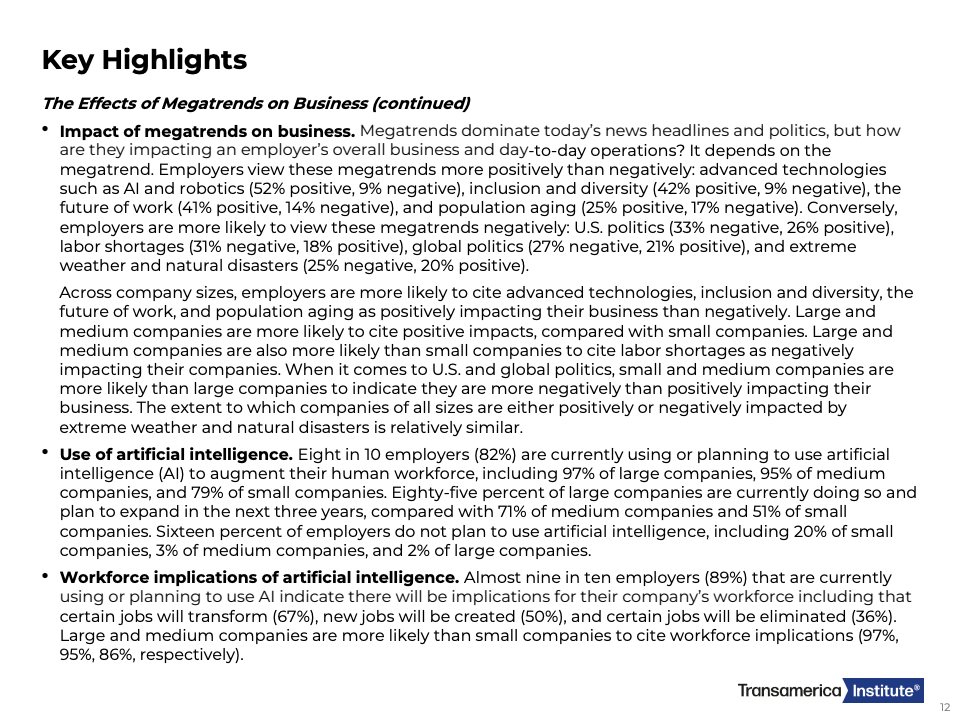 Key Highlights

The Effects of Megatrends on Business (continued)

• Impact of megatrends on business. Megatrends dominate today's news headlines and politics, but how are they impacting an employer's overall business and day-to-day operations? It depends on the megatrend. Employers view these megatrends more positively than negatively: advanced technologies such as AI and robotics (52% positive, 9% negative), inclusion and diversity (42% positive, 9% negative), the future of work (41% positive, 14% negative), and population aging (25% positive, 17% negative). Conversely, employers are more likely to view these megatrends negatively: U.S. politics (33% negative, 26% positive), labor shortages (31% negative, 18% positive), global politics (27% negative, 21% positive), and extreme weather and natural disasters (25% negative, 20% positive).

Across company sizes, employers are more likely to cite advanced technologies, inclusion and diversity, the future of work, and population aging as positively impacting their business than negatively. Large and medium companies are more likely to cite positive impacts, compared with small companies. Large and medium companies are also more likely than small companies to cite labor shortages as negatively impacting their companies. When it comes to U.S. and global politics, small and medium companies are more likely than large companies to indicate they are more negatively than positively impacting their business. The extent to which companies of all sizes are either positively or negatively impacted by extreme weather and natural disasters is relatively similar.

• Use of artificial intelligence. Eight in 10 employers (82%) are currently using or planning to use artificial intelligence (AI) to augment their human workforce, including 97% of large companies, 95% of medium companies, and 79% of small companies. Eighty-five percent of large companies are currently doing so and plan to expand in the next three years, compared with 71% of medium companies and 51% of small companies. Sixteen percent of employers do not plan to use artificial intelligence, including 20% of small companies, 3% of medium companies, and 2% of large companies.

• Workforce implications of artificial intelligence. Almost nine in ten employers (89%) that are currently using or planning to use AI indicate there will be implications for their company's workforce including that certain jobs will transform (67%), new jobs will be created (50%), and certain jobs will be eliminated (36%). Large and medium companies are more likely than small companies to cite workforce implications (97%, 95%, 86%, respectively).

Transamerica Institute®

12